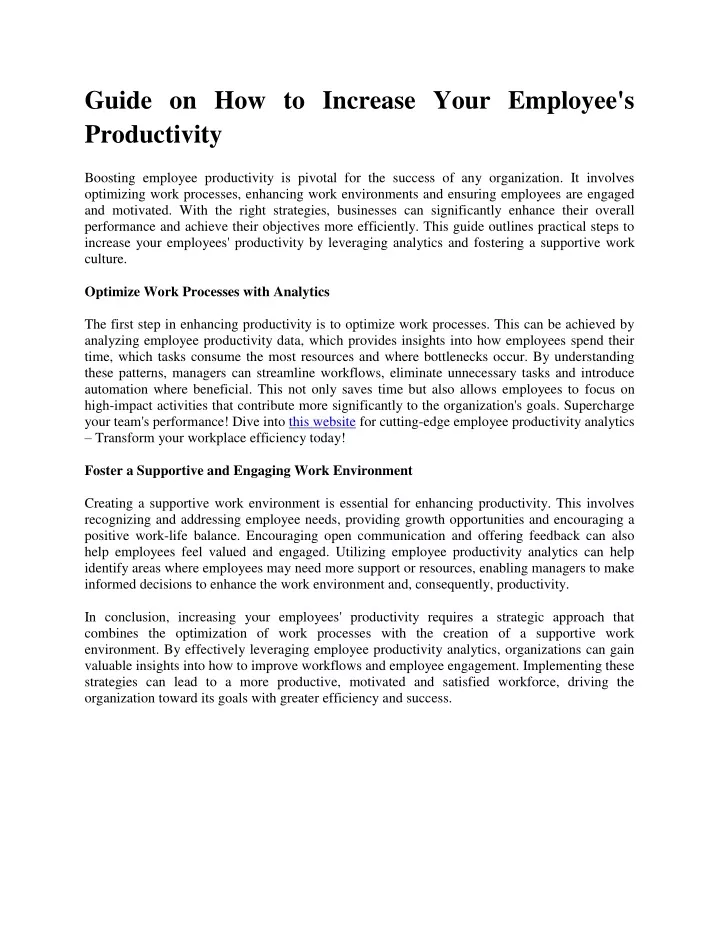 Guide on How to Increase Your Employee's Productivity

Boosting employee productivity is pivotal for the success of any organization. It involves optimizing work processes, enhancing work environments and ensuring employees are engaged and motivated. With the right strategies, businesses can significantly enhance their overall performance and achieve their objectives more efficiently. This guide outlines practical steps to increase your employees' productivity by leveraging analytics and fostering a supportive work culture.

Optimize Work Processes with Analytics

The first step in enhancing productivity is to optimize work processes. This can be achieved by analyzing employee productivity data, which provides insights into how employees spend their time, which tasks consume the most resources and where bottlenecks occur. By understanding these patterns, managers can streamline workflows, eliminate unnecessary tasks and introduce automation where beneficial. This not only saves time but also allows employees to focus on high-impact activities that contribute more significantly to the organization's goals. Supercharge your team's performance! Dive into this website for cutting-edge employee productivity analytics – Transform your workplace efficiency today!

Foster a Supportive and Engaging Work Environment

Creating a supportive work environment is essential for enhancing productivity. This involves recognizing and addressing employee needs, providing growth opportunities and encouraging a positive work-life balance. Encouraging open communication and offering feedback can also help employees feel valued and engaged. Utilizing employee productivity analytics can help identify areas where employees may need more support or resources, enabling managers to make informed decisions to enhance the work environment and, consequently, productivity.

In conclusion, increasing your employees' productivity requires a strategic approach that combines the optimization of work processes with the creation of a supportive work environment. By effectively leveraging employee productivity analytics, organizations can gain valuable insights into how to improve workflows and employee engagement. Implementing these strategies can lead to a more productive, motivated and satisfied workforce, driving the organization toward its goals with greater efficiency and success.